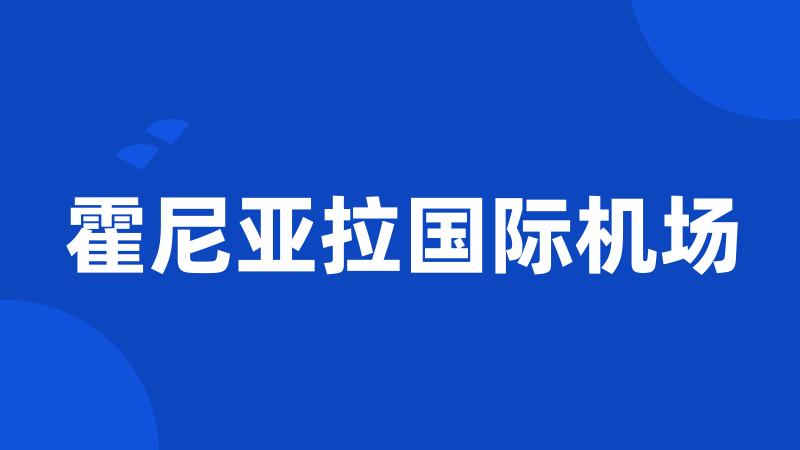 霍尼亚拉国际机场